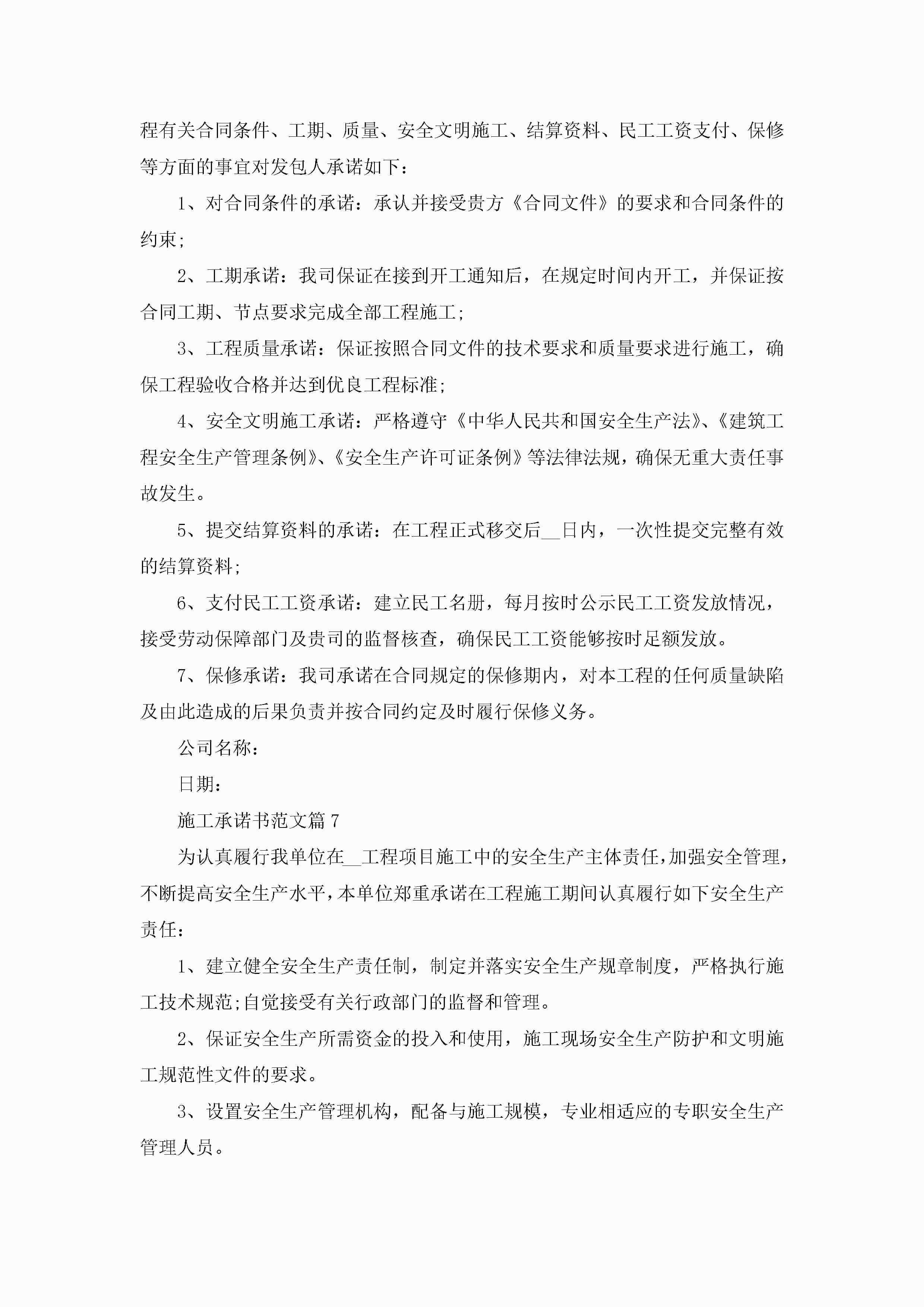 程有关合同条件、工期、质量、安全文明施工、结算资料、民工工资支付、保修等方面的事宜对发包人承诺如下：

1、对合同条件的承诺：承认并接受贵方《合同文件》的要求和合同条件的约束;

2、工期承诺：我司保证在接到开工通知后，在规定时间内开工，并保证按合同工期、节点要求完成全部工程施工;

3、工程质量承诺：保证按照合同文件的技术要求和质量要求进行施工，确保工程验收合格并达到优良工程标准;

4、安全文明施工承诺：严格遵守《中华人民共和国安全生产法》、《建筑工程安全生产管理条例》、《安全生产许可证条例》等法律法规，确保无重大责任事故发生。

5、提交结算资料的承诺：在工程正式移交后__日内，一次性提交完整有效的结算资料;

6、支付民工工资承诺：建立民工名册，每月按时公示民工工资发放情况，接受劳动保障部门及贵司的监督核查，确保民工工资能够按时足额发放。

7、保修承诺：我司承诺在合同规定的保修期内，对本工程的任何质量缺陷及由此造成的后果负责并按合同约定及时履行保修义务。

公司名称：

日期：

施工承诺书范文篇7

为认真履行我单位在__工程项目施工中的安全生产主体责任，加强安全管理，不断提高安全生产水平，本单位郑重承诺在工程施工期间认真履行如下安全生产责任：

1、建立健全安全生产责任制，制定并落实安全生产规章制度，严格执行施工技术规范;自觉接受有关行政部门的监督和管理。

2、保证安全生产所需资金的投入和使用，施工现场安全生产防护和文明施工规范性文件的要求。

3、设置安全生产管理机构，配备与施工规模，专业相适应的专职安全生产管理人员。